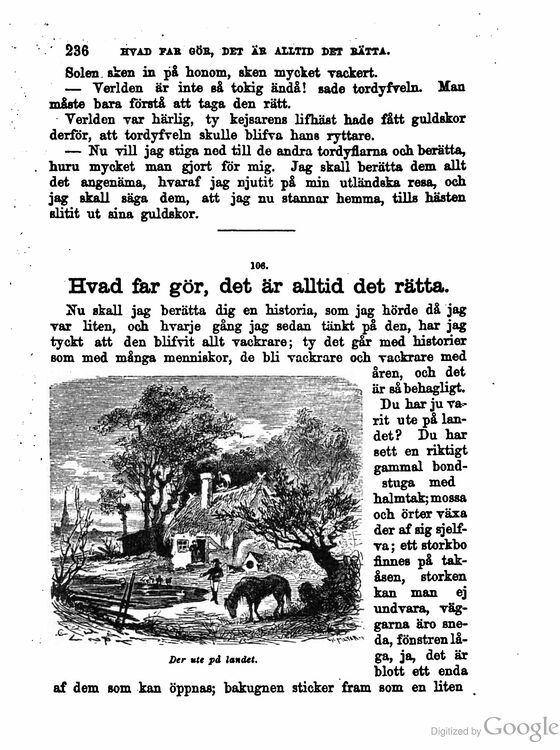 236 HVAD FAR GÖR, DET ÄR ALLTID DET RÄTTA.

Solen sken in på honom, sken mycket vackert.

— Verlden är inte så tokig ändå! sade tordyfveln. Man måste bara förstå att taga den rätt.

Verlden var härlig, ty kejsarens lifhäst hade fått guldskor derför, att tordyfveln skulle blifva hans ryttare.

— Nu vill jag stiga ned till de andra tordyflarna och berätta, huru mycket man gjort för mig. Jag skall berätta dem allt det angenäma, hvaraf jag njutit på min utländska resa, och jag skall säga dem, att jag nu stannar hemma, tills hästen slitit ut sina guldskor.

106.

Hvad far gör, det är alltid det rätta.

Nu skall jag berätta dig en historia, som jag hörde då jag var liten, och hvarje gång jag sedan tänkt på den, har jag tyckt att den blifvit allt vackrare; ty det går med historier som med många menniskor, de bli vackrare och vackrare med åren, och det är så behagligt. Du har ju varit ute på landet? Du har sett en riktigt gammal bondstuga med halmtak; mossa och örter växa der af sig sjelfva; ett storkbo finnes på takåsen, storken kan man ej undvara, väggarna äro sneda, fönstren låga, ja, det är blott ett enda af dem som kan öppnas; bakugnen sticker fram som en liten

Der ute på landet.

Digitized by Google